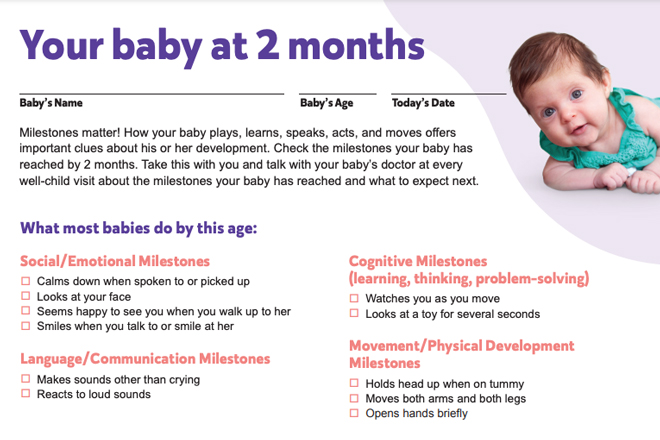 Your baby at 2 months

Baby's Name Baby's Age Today's Date

Milestones matter! How your baby plays, learns, speaks, acts, and moves offers important clues about his or her development. Check the milestones your baby has reached by 2 months. Take this with you and talk with your baby's doctor at every well-child visit about the milestones your baby has reached and what to expect next.

What most babies do by this age:

Social/Emotional Milestones
☐ Calms down when spoken to or picked up
☐ Looks at your face
☐ Seems happy to see you when you walk up to her
☐ Smiles when you talk to or smile at her

Language/Communication Milestones
☐ Makes sounds other than crying
☐ Reacts to loud sounds

Cognitive Milestones (learning, thinking, problem-solving)
☐ Watches you as you move
☐ Looks at a toy for several seconds

Movement/Physical Development Milestones
☐ Holds head up when on tummy
☐ Moves both arms and both legs
☐ Opens hands briefly